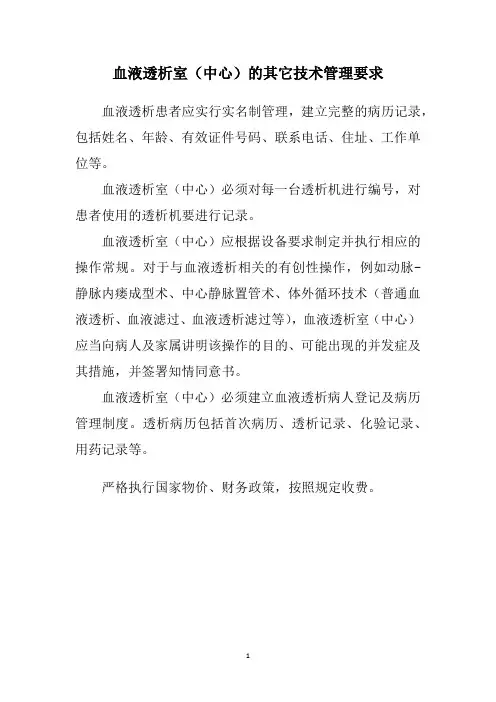 血液透析室（中心）的其它技术管理要求

血液透析患者应实行实名制管理，建立完整的病历记录，包括姓名、年龄、有效证件号码、联系电话、住址、工作单位等。

血液透析室（中心）必须对每一台透析机进行编号，对患者使用的透析机要进行记录。

血液透析室（中心）应根据设备要求制定并执行相应的操作常规。对于与血液透析相关的有创性操作，例如动脉-静脉内瘘成型术、中心静脉置管术、体外循环技术（普通血液透析、血液滤过、血液透析滤过等），血液透析室（中心）应当向病人及家属讲明该操作的目的、可能出现的并发症及其措施，并签署知情同意书。

血液透析室（中心）必须建立血液透析病人登记及病历管理制度。透析病历包括首次病历、透析记录、化验记录、用药记录等。

严格执行国家物价、财务政策，按照规定收费。

1